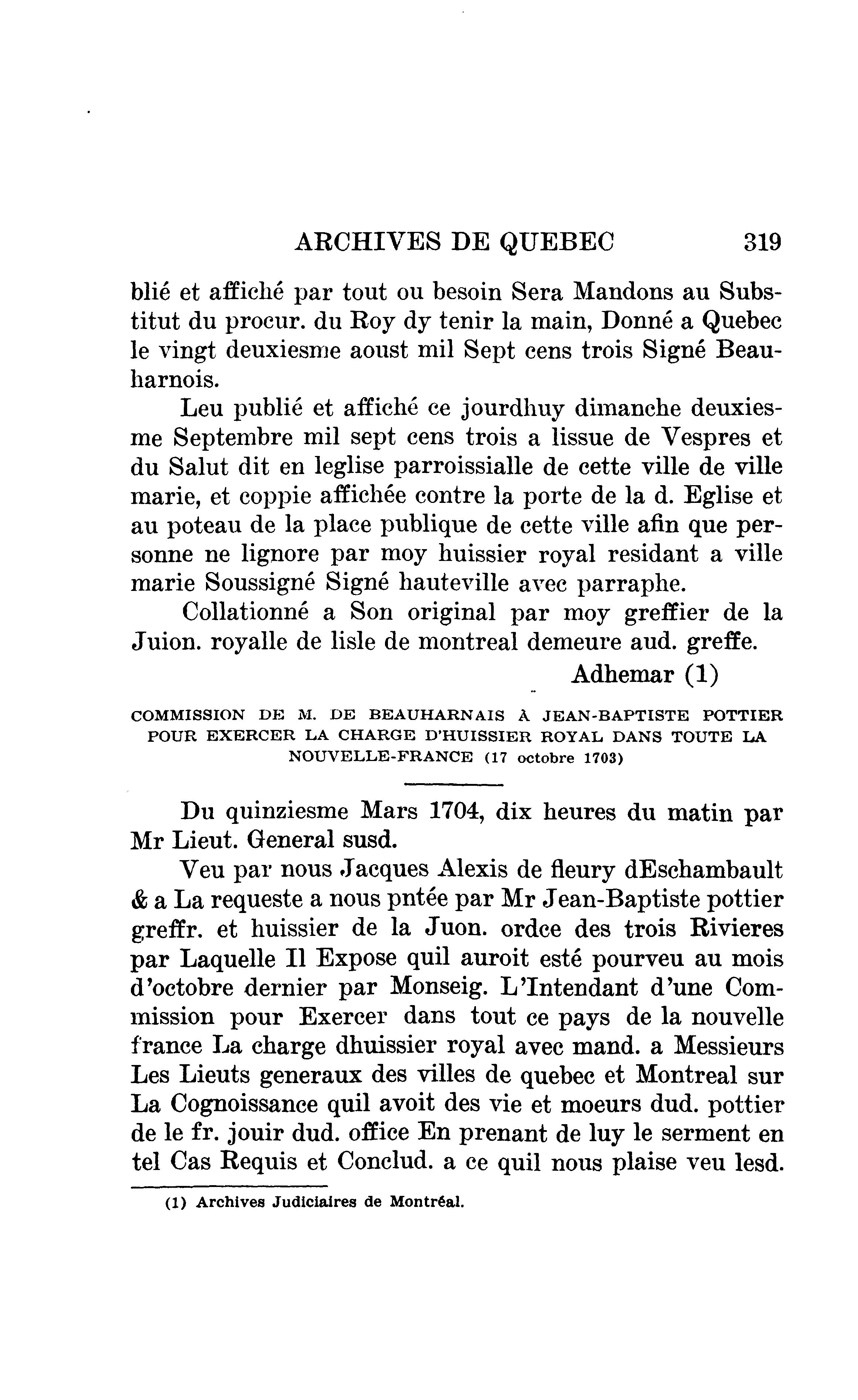 ARCHIVES DE QUEBEC 319

blié et affiché par tout ou besoin Sera Mandons au Substitut du procur. du Roy dy tenir la main, Donné a Quebec le vingt deuxiesme aoust mil Sept cens trois Signé Beauharnois.

Leu publié et affiché ce jourdhuy dimanche deuxiesme Septembre mil sept cens trois a lissue de Vespres et du Salut dit en leglise parroissialle de cette ville de ville marie, et coppie affichée contre la porte de la d. Eglise et au poteau de la place publique de cette ville afin que personne ne lignore par moy huissier royal residant a ville marie Soussigné Signé hauteville avec parraphe.

Collationné a Son original par moy greffier de la Juion. royalle de lisle de montreal demeure aud. greffe.

Adhemar (1)

COMMISSION DE M. DE BEAUHARNAIS À JEAN-BAPTISTE POTTIER POUR EXERCER LA CHARGE D'HUISSIER ROYAL DANS TOUTE LA NOUVELLE-FRANCE (17 octobre 1703)

Du quinziesme Mars 1704, dix heures du matin par Mr Lieut. General susd.

Veu par nous Jacques Alexis de fleury dEschambault & a La requeste a nous pntée par Mr Jean-Baptiste pottier greffr. et huissier de la Juon. ordce des trois Rivieres par Laquelle Il Expose quil auroit esté pourveu au mois d'octobre dernier par Monseig. L'Intendant d'une Commission pour Exercer dans tout ce pays de la nouvelle france La charge dhuissier royal avec mand. a Messieurs Les Lieuts generaux des villes de quebec et Montreal sur La Cognoissance quil avoit des vie et moeurs dud. pottier de le fr. jouir dud. office En prenant de luy le serment en tel Cas Requis et Conclud. a ce quil nous plaise veu lesd.

(1) Archives Judiciaires de Montréal.